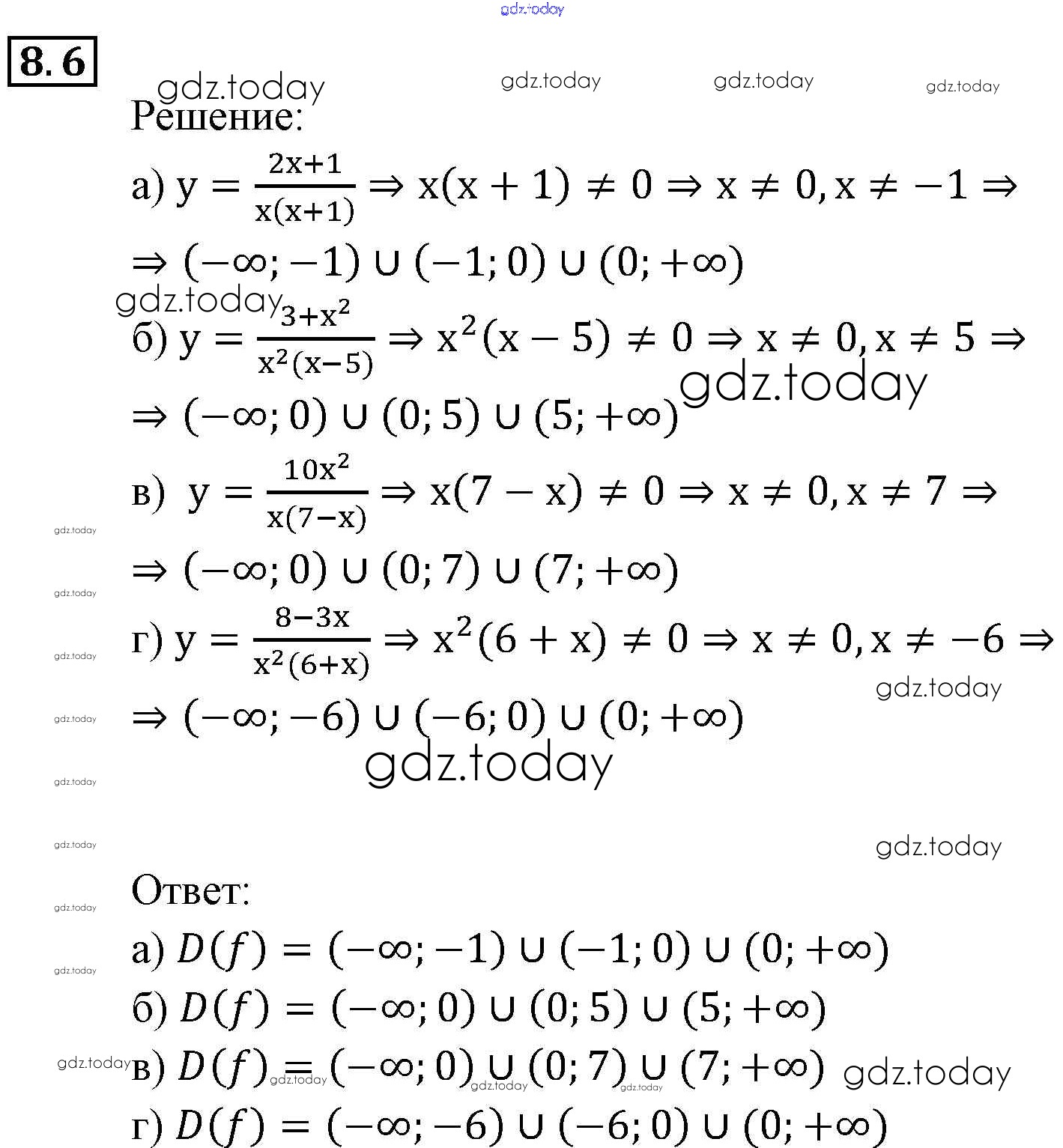 gdz.today

8.6

gdz.today gdz.today gdz.today gdz.today

Решение:

а) $y = \frac{2x+1}{x(x+1)} \Rightarrow x(x+1) \neq 0 \Rightarrow x \neq 0, x \neq -1 \Rightarrow$

$\Rightarrow (-\infty; -1) \cup (-1; 0) \cup (0; +\infty)$

gdz.today

б) $y = \frac{3+x^2}{x^2(x-5)} \Rightarrow x^2(x-5) \neq 0 \Rightarrow x \neq 0, x \neq 5 \Rightarrow$

gdz.today

$\Rightarrow (-\infty; 0) \cup (0; 5) \cup (5; +\infty)$

в) $y = \frac{10x^2}{x(7-x)} \Rightarrow x(7-x) \neq 0 \Rightarrow x \neq 0, x \neq 7 \Rightarrow$

gdz.today

$\Rightarrow (-\infty; 0) \cup (0; 7) \cup (7; +\infty)$

gdz.today

г) $y = \frac{8-3x}{x^2(6+x)} \Rightarrow x^2(6+x) \neq 0 \Rightarrow x \neq 0, x \neq -6 \Rightarrow$

gdz.today gdz.today

$\Rightarrow (-\infty; -6) \cup (-6; 0) \cup (0; +\infty)$

gdz.today gdz.today gdz.today

gdz.today gdz.today

Ответ:

gdz.today

а) $D(f) = (-\infty; -1) \cup (-1; 0) \cup (0; +\infty)$

gdz.today

б) $D(f) = (-\infty; 0) \cup (0; 5) \cup (5; +\infty)$

gdz.today в) $D(f) = (-\infty; 0) \cup (0; 7) \cup (7; +\infty)$ gdz.today gdz.today gdz.today gdz.today

г) $D(f) = (-\infty; -6) \cup (-6; 0) \cup (0; +\infty)$